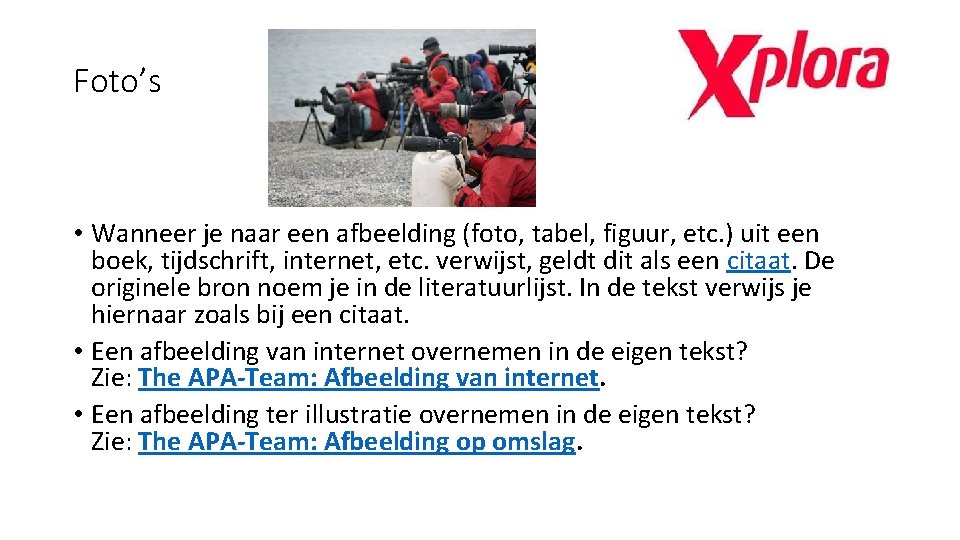 Foto's

Xplora

• Wanneer je naar een afbeelding (foto, tabel, figuur, etc.) uit een boek, tijdschrift, internet, etc. verwijst, geldt dit als een citaat. De originele bron noem je in de literatuurlijst. In de tekst verwijs je hiernaar zoals bij een citaat.
• Een afbeelding van internet overnemen in de eigen tekst? Zie: The APA-Team: Afbeelding van internet.
• Een afbeelding ter illustratie overnemen in de eigen tekst? Zie: The APA-Team: Afbeelding op omslag.